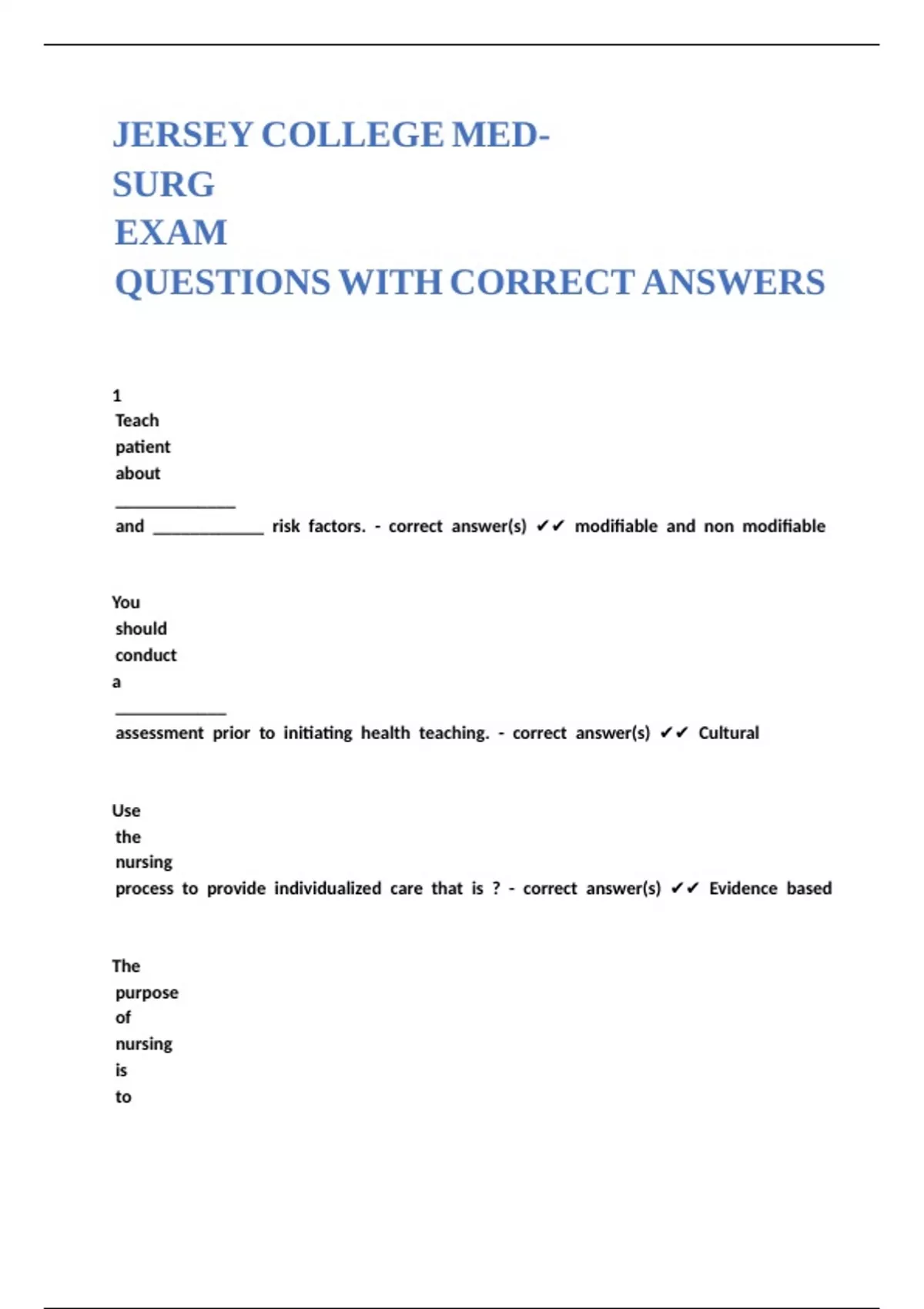 JERSEY COLLEGE MED-SURG EXAM QUESTIONS WITH CORRECT ANSWERS

1 Teach patient about ____________ and ____________ risk factors. - correct answer(s) ✔✔ modifiable and non modifiable

You should conduct a ____________ assessment prior to initiating health teaching. - correct answer(s) ✔✔ Cultural

Use the nursing process to provide individualized care that is ? - correct answer(s) ✔✔ Evidence based

The purpose of nursing is to